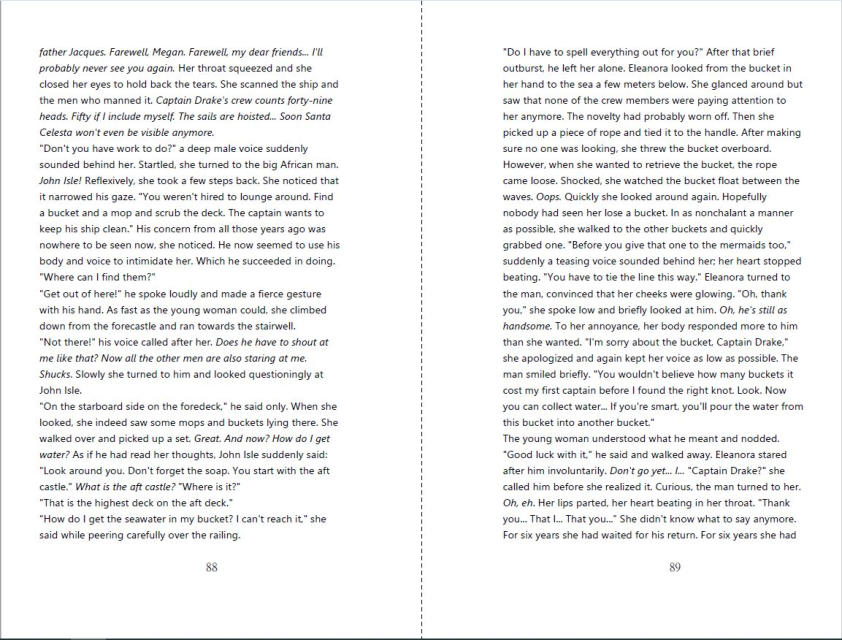 father Jacques. Farewell, Megan. Farewell, my dear friends... I'll probably never see you again. Her throat squeezed and she closed her eyes to hold back the tears. She scanned the ship and the men who manned it. Captain Drake's crew counts forty-nine heads. Fifty if I include myself. The sails are hoisted... Soon Santa Celesta won't even be visible anymore.
"Don't you have work to do?" a deep male voice suddenly sounded behind her. Startled, she turned to the big African man. John Isle! Reflexively, she took a few steps back. She noticed that it narrowed his gaze. "You weren't hired to lounge around. Find a bucket and a mop and scrub the deck. The captain wants to keep his ship clean." His concern from all those years ago was nowhere to be seen now, she noticed. He now seemed to use his body and voice to intimidate her. Which he succeeded in doing.
"Where can I find them?"
"Get out of here!" he spoke loudly and made a fierce gesture with his hand. As fast as the young woman could, she climbed down from the forecastle and ran towards the stairwell.
"Not there!" his voice called after her. Does he have to shout at me like that? Now all the other men are also staring at me. Shucks. Slowly she turned to him and looked questioningly at John Isle.
"On the starboard side on the foredeck," he said only. When she looked, she indeed saw some mops and buckets lying there. She walked over and picked up a set. Great. And now? How do I get water? As if he had read her thoughts, John Isle suddenly said: "Look around you. Don't forget the soap. You start with the aft castle." What is the aft castle? "Where is it?"
"That is the highest deck on the aft deck."
"How do I get the seawater in my bucket? I can't reach it," she said while peering carefully over the railing.

88

"Do I have to spell everything out for you?" After that brief outburst, he left her alone. Eleanora looked from the bucket in her hand to the sea a few meters below. She glanced around but saw that none of the crew members were paying attention to her anymore. The novelty had probably worn off. Then she picked up a piece of rope and tied it to the handle. After making sure no one was looking, she threw the bucket overboard. However, when she wanted to retrieve the bucket, the rope came loose. Shocked, she watched the bucket float between the waves. Oops. Quickly she looked around again. Hopefully nobody had seen her lose a bucket. In as nonchalant a manner as possible, she walked to the other buckets and quickly grabbed one. "Before you give that one to the mermaids too," suddenly a teasing voice sounded behind her; her heart stopped beating. "You have to tie the line this way." Eleanora turned to the man, convinced that her cheeks were glowing. "Oh, thank you," she spoke low and briefly looked at him. Oh, he's still as handsome. To her annoyance, her body responded more to him than she wanted. "I'm sorry about the bucket, Captain Drake," she apologized and again kept her voice as low as possible. The man smiled briefly. "You wouldn't believe how many buckets it cost my first captain before I found the right knot. Look. Now you can collect water... If you're smart, you'll pour the water from this bucket into another bucket."
The young woman understood what he meant and nodded. "Good luck with it," he said and walked away. Eleanora stared after him involuntarily. Don't go yet... I... "Captain Drake?" she called him before she realized it. Curious, the man turned to her. Oh, eh. Her lips parted, her heart beating in her throat. "Thank you... That I... That you..." She didn't know what to say anymore. For six years she had waited for his return. For six years she had

89